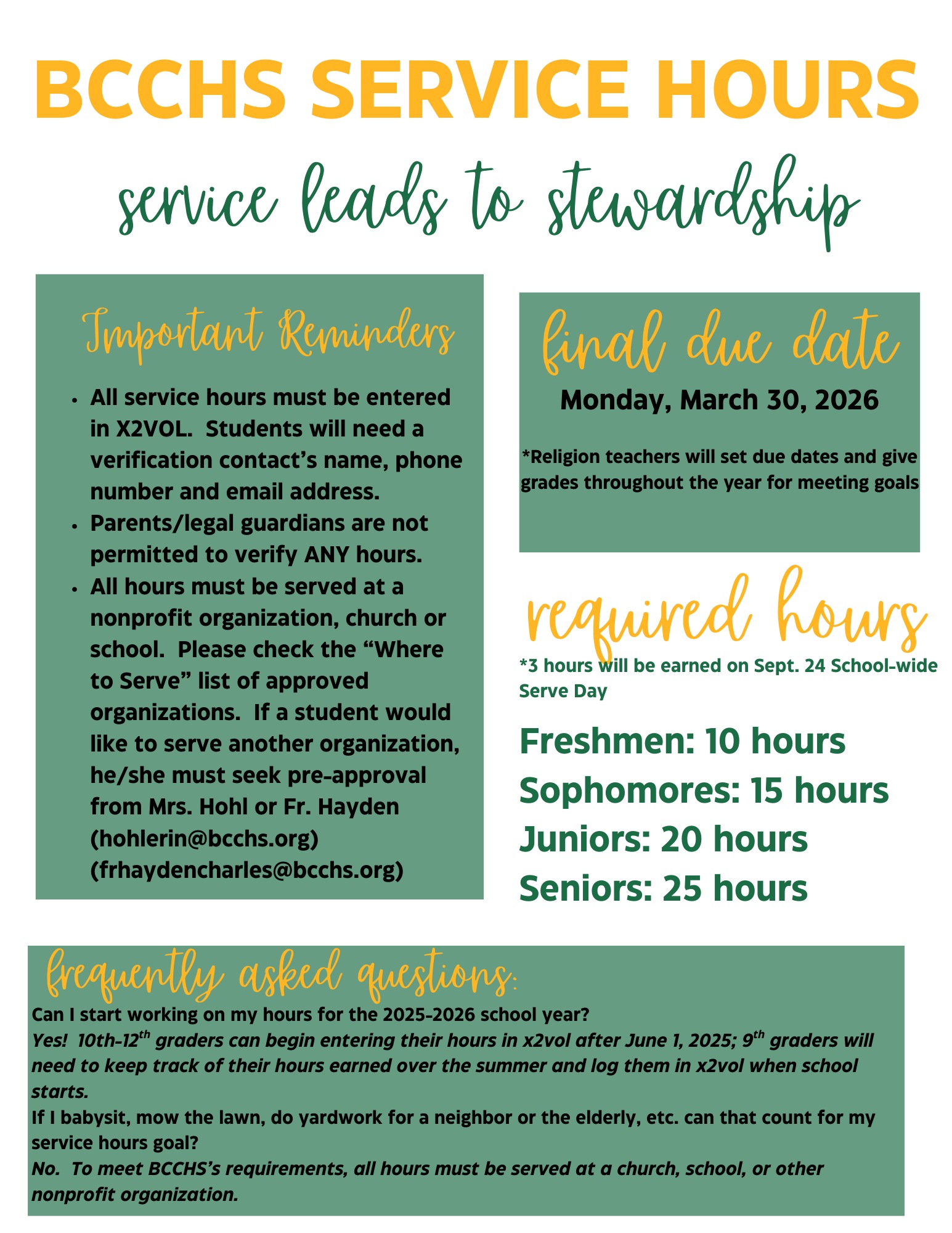 BCCHS SERVICE HOURS

service leads to stewardship

Important Reminders

- All service hours must be entered in X2VOL. Students will need a verification contact's name, phone number and email address.
- Parents/legal guardians are not permitted to verify ANY hours.
- All hours must be served at a nonprofit organization, church or school. Please check the "Where to Serve" list of approved organizations. If a student would like to serve another organization, he/she must seek pre-approval from Mrs. Hohl or Fr. Hayden (hohlerin@bcchs.org) (frhaydencharles@bcchs.org)

final due date

Monday, March 30, 2026

*Religion teachers will set due dates and give grades throughout the year for meeting goals

required hours

*3 hours will be earned on Sept. 24 School-wide Serve Day

Freshmen: 10 hours
Sophomores: 15 hours
Juniors: 20 hours
Seniors: 25 hours

frequently asked questions:

Can I start working on my hours for the 2025-2026 school year?
Yes! 10th-12$^{th}$ graders can begin entering their hours in x2vol after June 1, 2025; 9$^{th}$ graders will need to keep track of their hours earned over the summer and log them in x2vol when school starts.
If I babysit, mow the lawn, do yardwork for a neighbor or the elderly, etc. can that count for my service hours goal?
No. To meet BCCHS's requirements, all hours must be served at a church, school, or other nonprofit organization.